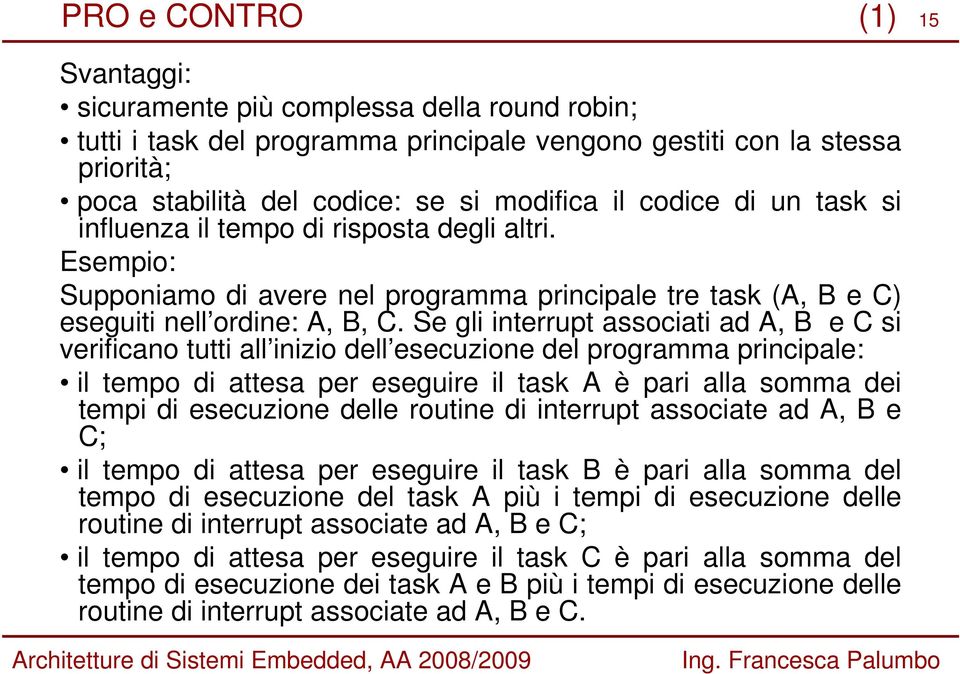 PRO e CONTRO (1) 15

Svantaggi:
• sicuramente più complessa della round robin;
• tutti i task del programma principale vengono gestiti con la stessa priorità;
• poca stabilità del codice: se si modifica il codice di un task si influenza il tempo di risposta degli altri.

Esempio:
Supponiamo di avere nel programma principale tre task (A, B e C) eseguiti nell'ordine: A, B, C. Se gli interrupt associati ad A, B e C si verificano tutti all'inizio dell'esecuzione del programma principale:
• il tempo di attesa per eseguire il task A è pari alla somma dei tempi di esecuzione delle routine di interrupt associate ad A, B e C;
• il tempo di attesa per eseguire il task B è pari alla somma del tempo di esecuzione del task A più i tempi di esecuzione delle routine di interrupt associate ad A, B e C;
• il tempo di attesa per eseguire il task C è pari alla somma del tempo di esecuzione dei task A e B più i tempi di esecuzione delle routine di interrupt associate ad A, B e C.

Architetture di Sistemi Embedded, AA 2008/2009 Ing. Francesca Palumbo